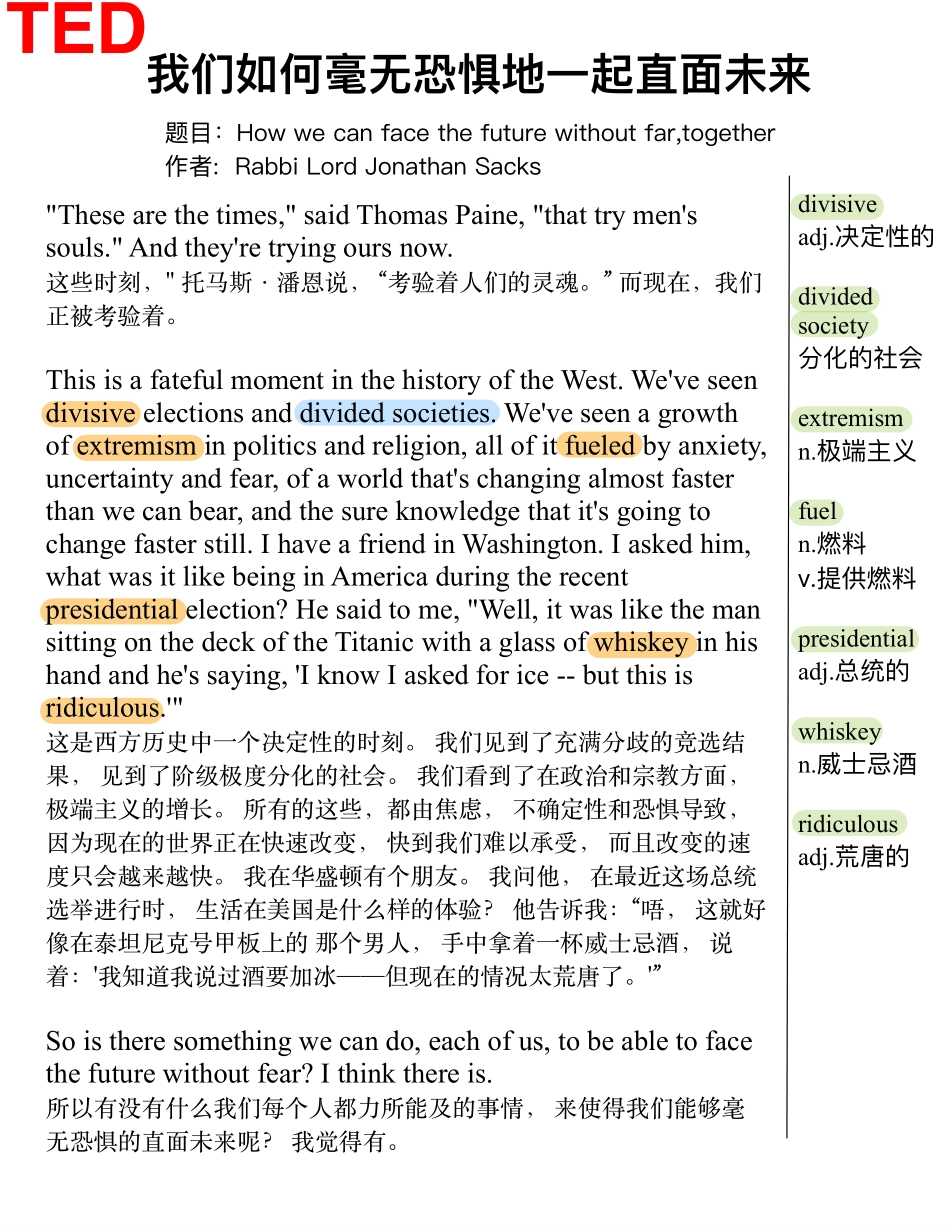 TED

我们如何毫无恐惧地一起直面未来

题目：How we can face the future without far,together
作者：Rabbi Lord Jonathan Sacks

"These are the times," said Thomas Paine, "that try men's souls." And they're trying ours now.
这些时刻，" 托马斯 · 潘恩说，“考验着人们的灵魂。”而现在，我们正被考验着。

This is a fateful moment in the history of the West. We've seen divisive elections and divided societies. We've seen a growth of extremism in politics and religion, all of it fueled by anxiety, uncertainty and fear, of a world that's changing almost faster than we can bear, and the sure knowledge that it's going to change faster still. I have a friend in Washington. I asked him, what was it like being in America during the recent presidential election? He said to me, "Well, it was like the man sitting on the deck of the Titanic with a glass of whiskey in his hand and he's saying, 'I know I asked for ice -- but this is ridiculous.'"
这是西方历史中一个决定性的时刻。 我们见到了充满分歧的竞选结果， 见到了阶级极度分化的社会。 我们看到了在政治和宗教方面，极端主义的增长。 所有的这些，都由焦虑， 不确定性和恐惧导致，因为现在的世界正在快速改变， 快到我们难以承受， 而且改变的速度只会越来越快。 我在华盛顿有个朋友。 我问他， 在最近这场总统选举进行时， 生活在美国是什么样的体验？ 他告诉我：“唔， 这就好像在泰坦尼克号甲板上的 那个男人， 手中拿着一杯威士忌酒， 说着：'我知道我说过酒要加冰——但现在的情况太荒唐了。'”

So is there something we can do, each of us, to be able to face the future without fear? I think there is.
所以有没有什么我们每个人都力所能及的事情， 来使得我们能够毫无恐惧的直面未来呢？ 我觉得有。

divisive
adj.决定性的

divided society
分化的社会

extremism
n.极端主义

fuel
n.燃料
v.提供燃料

presidential
adj.总统的

whiskey
n.威士忌酒

ridiculous
adj.荒唐的